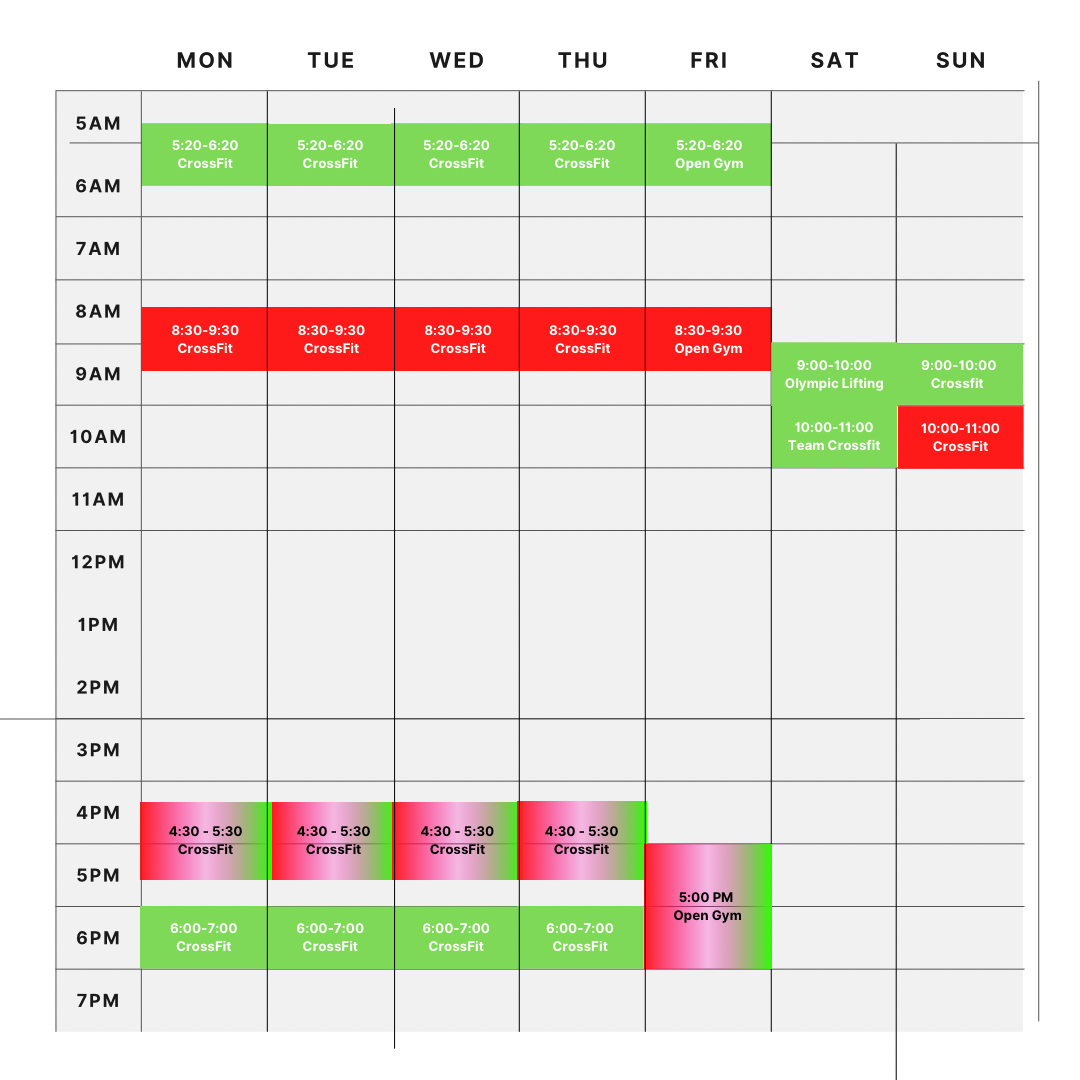 | | MON | TUE | WED | THU | FRI | SAT | SUN |
|---|---|---|---|---|---|---|---|
| 5AM | 5:20-6:20 CrossFit | 5:20-6:20 CrossFit | 5:20-6:20 CrossFit | 5:20-6:20 CrossFit | 5:20-6:20 Open Gym | | |
| 6AM | | | | | | | |
| 7AM | | | | | | | |
| 8AM | 8:30-9:30 CrossFit | 8:30-9:30 CrossFit | 8:30-9:30 CrossFit | 8:30-9:30 CrossFit | 8:30-9:30 Open Gym | | |
| 9AM | | | | | | 9:00-10:00 Olympic Lifting | 9:00-10:00 Crossfit |
| 10AM | | | | | | 10:00-11:00 Team Crossfit | 10:00-11:00 CrossFit |
| 11AM | | | | | | | |
| 12PM | | | | | | | |
| 1PM | | | | | | | |
| 2PM | | | | | | | |
| 3PM | | | | | | | |
| 4PM | 4:30 - 5:30 CrossFit | 4:30 - 5:30 CrossFit | 4:30 - 5:30 CrossFit | 4:30 - 5:30 CrossFit | | | |
| 5PM | | | | | 5:00 PM Open Gym | | |
| 6PM | 6:00-7:00 CrossFit | 6:00-7:00 CrossFit | 6:00-7:00 CrossFit | 6:00-7:00 CrossFit | | | |
| 7PM | | | | | | | |